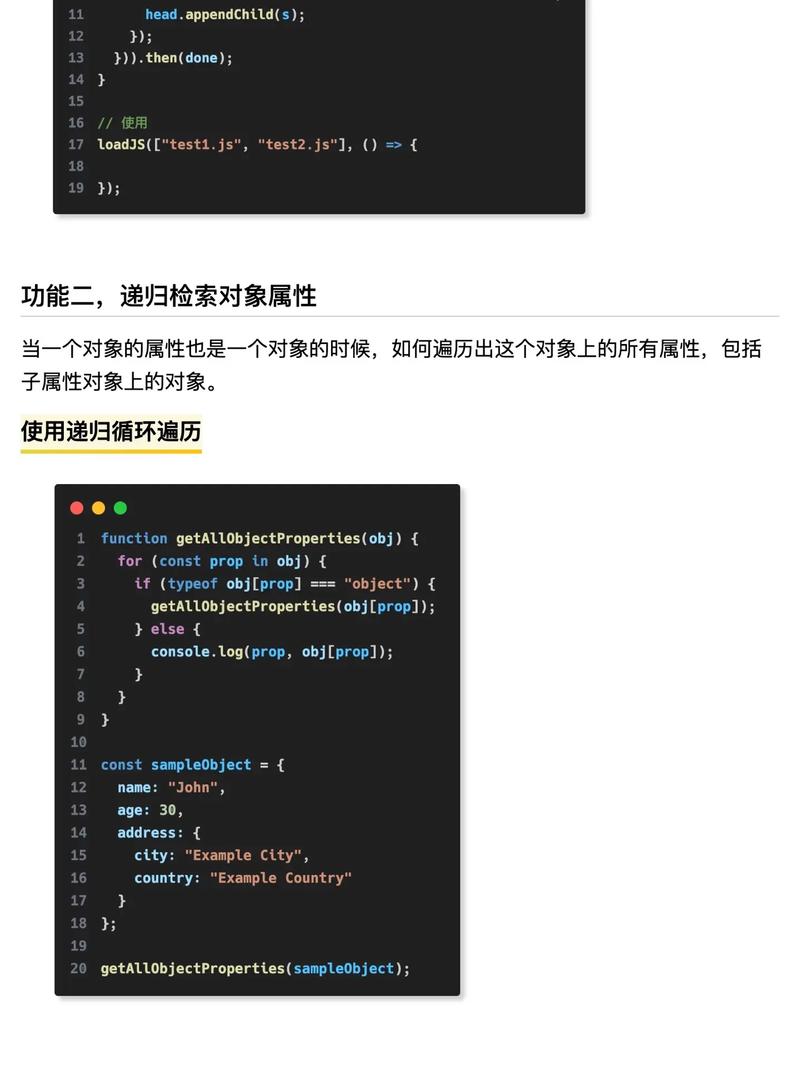 11       head.appendChild(s);
12     });
13   })).then(done);
14 }
15
16 // 使用
17 loadJS(["test1.js", "test2.js"], () => {
18
19 });

功能二，递归检索对象属性

当一个对象的属性也是一个对象的时候，如何遍历出这个对象上的所有属性，包括子属性对象上的对象。

使用递归循环遍历

1 function getAllObjectProperties(obj) {
2   for (const prop in obj) {
3     if (typeof obj[prop] === "object") {
4       getAllObjectProperties(obj[prop]);
5     } else {
6       console.log(prop, obj[prop]);
7     }
8   }
9 }
10
11 const sampleObject = {
12   name: "John",
13   age: 30,
14   address: {
15     city: "Example City",
16     country: "Example Country"
17   }
18 };
19
20 getAllObjectProperties(sampleObject);